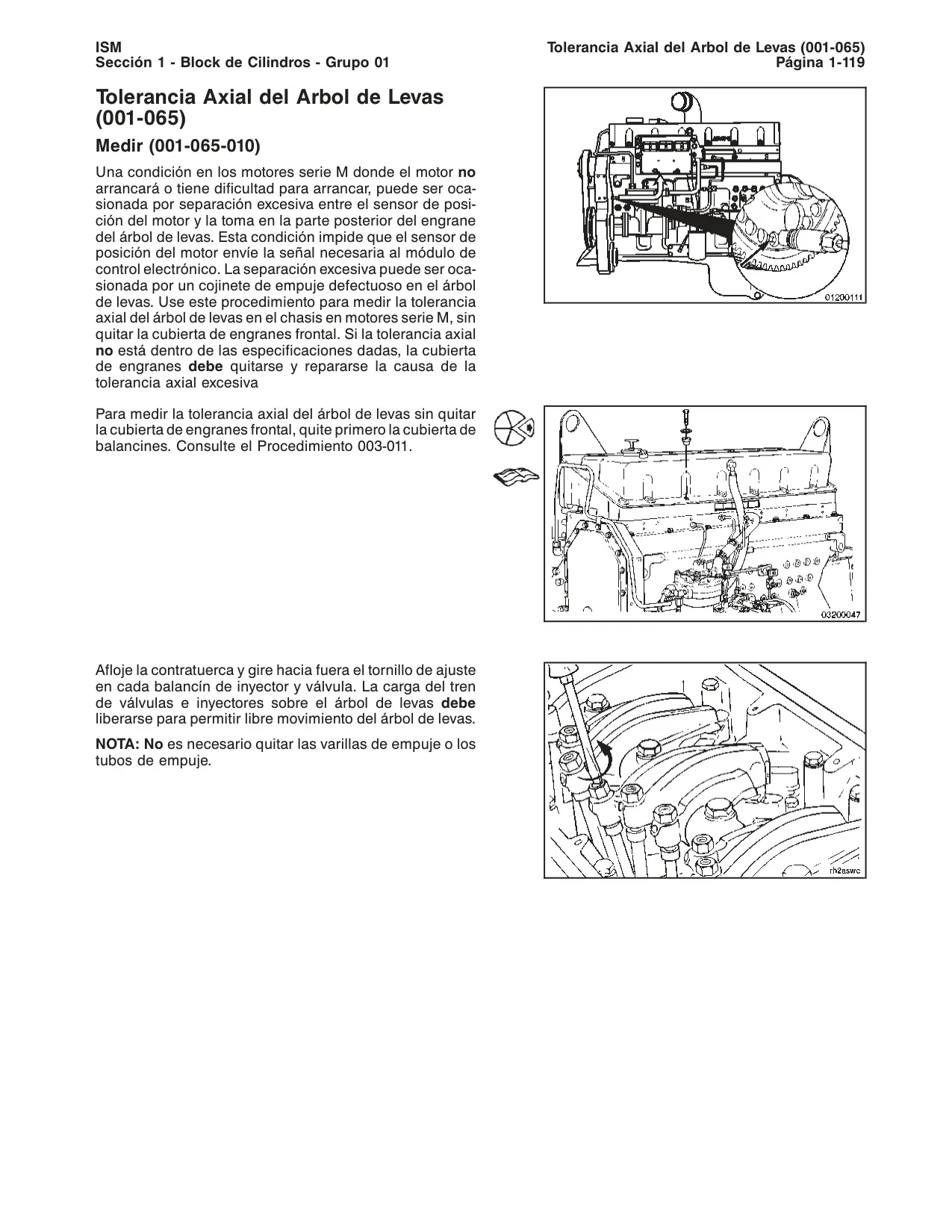 ISM
Sección 1 - Block de Cilindros - Grupo 01

Tolerancia Axial del Arbol de Levas (001-065)
Página 1-119

Tolerancia Axial del Arbol de Levas (001-065)

Medir (001-065-010)

Una condición en los motores serie M donde el motor no arrancará o tiene dificultad para arrancar, puede ser ocasionada por separación excesiva entre el sensor de posición del motor y la toma en la parte posterior del engrane del árbol de levas. Esta condición impide que el sensor de posición del motor envíe la señal necesaria al módulo de control electrónico. La separación excesiva puede ser ocasionada por un cojinete de empuje defectuoso en el árbol de levas. Use este procedimiento para medir la tolerancia axial del árbol de levas en el chasis en motores serie M, sin quitar la cubierta de engranes frontal. Si la tolerancia axial no está dentro de las especificaciones dadas, la cubierta de engranes debe quitarse y repararse la causa de la tolerancia axial excesiva

01200111

Para medir la tolerancia axial del árbol de levas sin quitar la cubierta de engranes frontal, quite primero la cubierta de balancines. Consulte el Procedimiento 003-011.

03200047

Afloje la contratuerca y gire hacia fuera el tornillo de ajuste en cada balancín de inyector y válvula. La carga del tren de válvulas e inyectores sobre el árbol de levas debe liberarse para permitir libre movimiento del árbol de levas.

NOTA: No es necesario quitar las varillas de empuje o los tubos de empuje.

rh2aswc